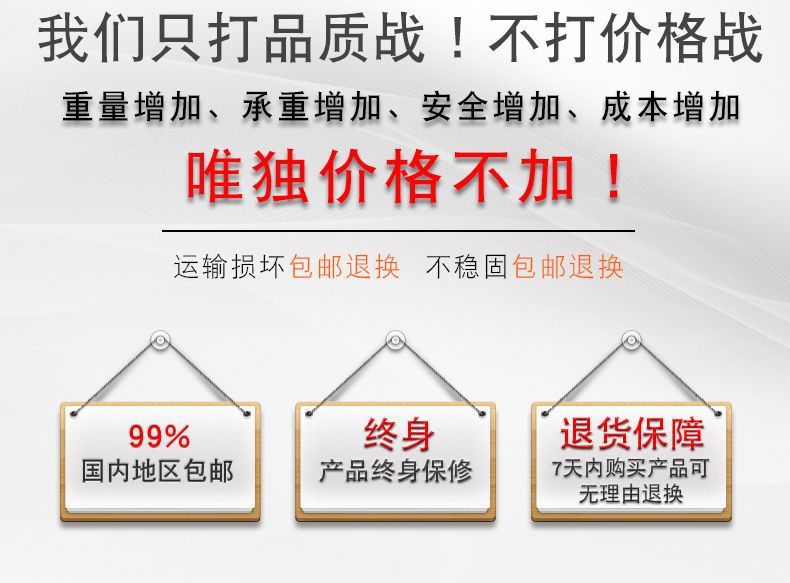 我们只打品质战！不打价格战

重量增加、承重增加、安全增加、成本增加

唯独价格不加！

运输损坏包邮退换　不稳固包邮退换

99%
国内地区包邮

终身
产品终身保修

退货保障
7天内购买产品可无理由退换